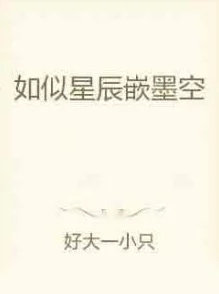 如似星辰嵌墨空

好大一小只